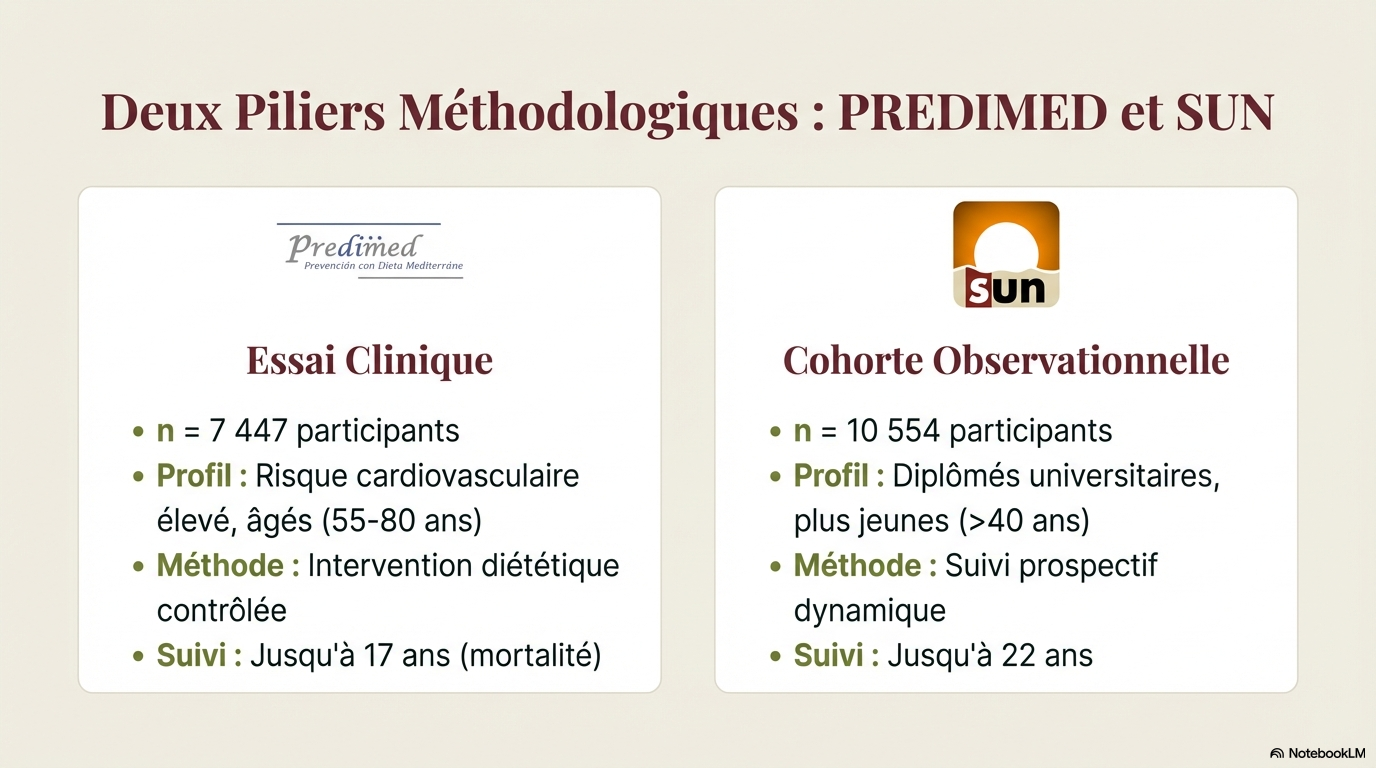 Deux Piliers Méthodologiques : PREDIMED et SUN

Predimed
Prevención con Dieta Mediterráne

Essai Clinique

• n = 7 447 participants
• Profil : Risque cardiovasculaire élevé, âgés (55-80 ans)
• Méthode : Intervention diététique contrôlée
• Suivi : Jusqu'à 17 ans (mortalité)

sun

Cohorte Observationnelle

• n = 10 554 participants
• Profil : Diplômés universitaires, plus jeunes (>40 ans)
• Méthode : Suivi prospectif dynamique
• Suivi : Jusqu'à 22 ans

NotebookLM